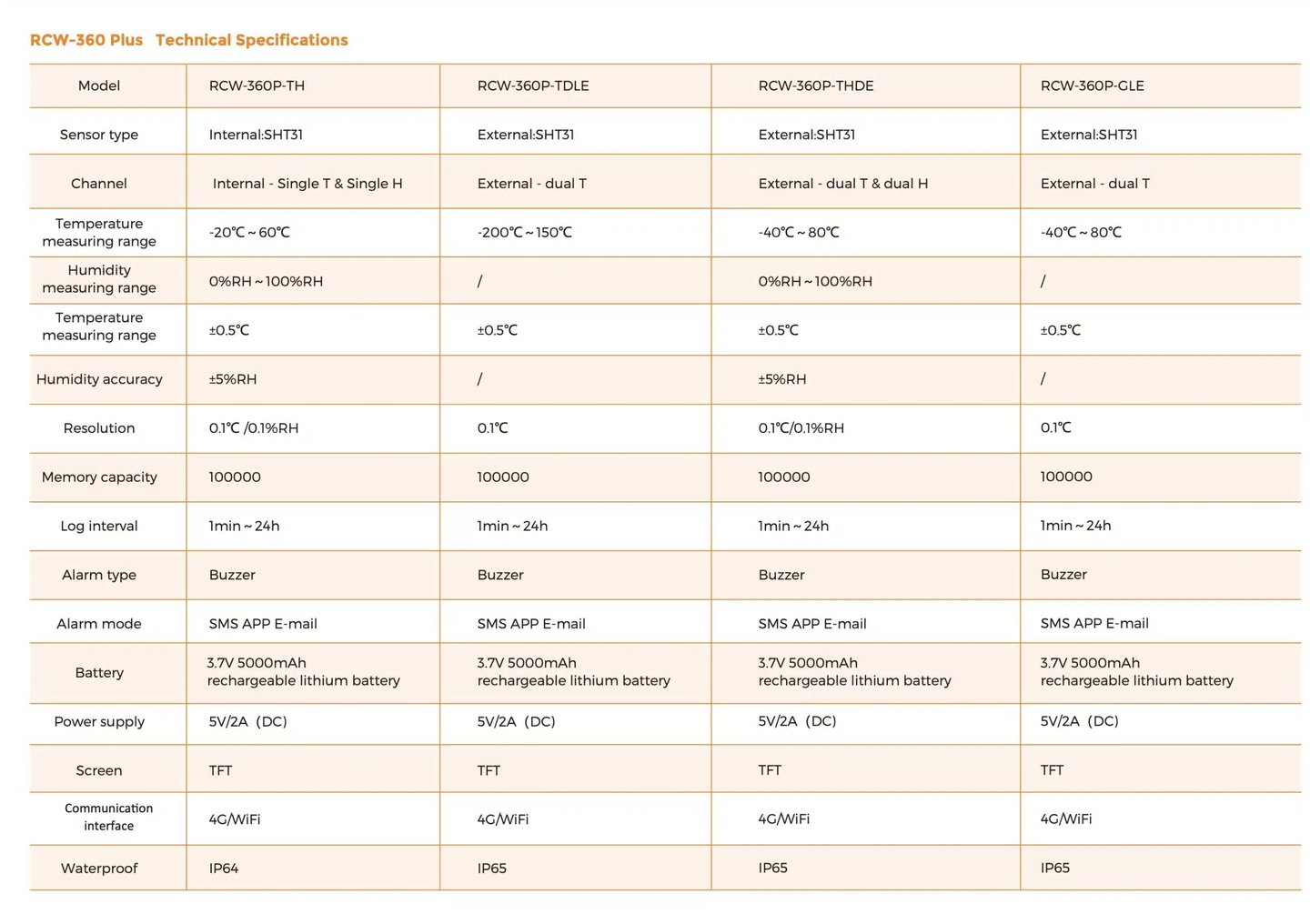 RCW-360 Plus Technical Specifications

| Model | RCW-360P-TH | RCW-360P-TDLE | RCW-360P-THDE | RCW-360P-GLE |
|---|---|---|---|---|
| Sensor type | Internal:SHT31 | External:SHT31 | External:SHT31 | External:SHT31 |
| Channel | Internal - Single T & Single H | External - dual T | External - dual T & dual H | External - dual T |
| Temperature measuring range | -20℃ ~ 60℃ | -200℃ ~ 150℃ | -40℃ ~ 80℃ | -40℃ ~ 80℃ |
| Humidity measuring range | 0%RH ~ 100%RH | / | 0%RH ~ 100%RH | / |
| Temperature measuring range | ±0.5℃ | ±0.5℃ | ±0.5℃ | ±0.5℃ |
| Humidity accuracy | ±5%RH | / | ±5%RH | / |
| Resolution | 0.1℃ /0.1%RH | 0.1℃ | 0.1℃/0.1%RH | 0.1℃ |
| Memory capacity | 100000 | 100000 | 100000 | 100000 |
| Log interval | 1min ~ 24h | 1min ~ 24h | 1min ~ 24h | 1min ~ 24h |
| Alarm type | Buzzer | Buzzer | Buzzer | Buzzer |
| Alarm mode | SMS APP E-mail | SMS APP E-mail | SMS APP E-mail | SMS APP E-mail |
| Battery | 3.7V 5000mAh rechargeable lithium battery | 3.7V 5000mAh rechargeable lithium battery | 3.7V 5000mAh rechargeable lithium battery | 3.7V 5000mAh rechargeable lithium battery |
| Power supply | 5V/2A (DC) | 5V/2A (DC) | 5V/2A (DC) | 5V/2A (DC) |
| Screen | TFT | TFT | TFT | TFT |
| Communication interface | 4G/WiFi | 4G/WiFi | 4G/WiFi | 4G/WiFi |
| Waterproof | IP64 | IP65 | IP65 | IP65 |